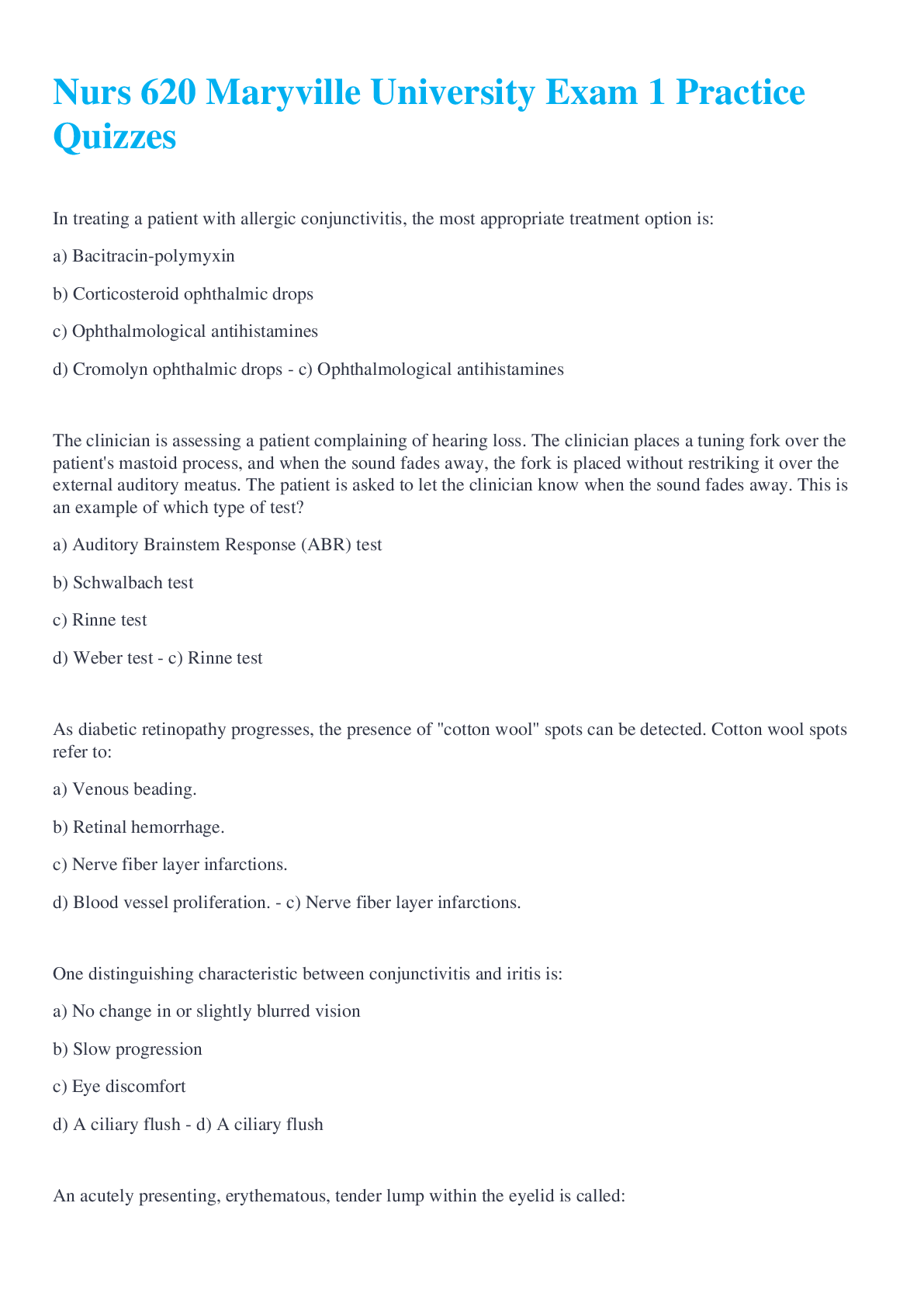 Nurs 620 Maryville University Exam 1 Practice Quizzes

In treating a patient with allergic conjunctivitis, the most appropriate treatment option is:

a) Bacitracin-polymyxin

b) Corticosteroid ophthalmic drops

c) Ophthalmological antihistamines

d) Cromolyn ophthalmic drops - c) Ophthalmological antihistamines

The clinician is assessing a patient complaining of hearing loss. The clinician places a tuning fork over the patient's mastoid process, and when the sound fades away, the fork is placed without restriking it over the external auditory meatus. The patient is asked to let the clinician know when the sound fades away. This is an example of which type of test?

a) Auditory Brainstem Response (ABR) test

b) Schwalbach test

c) Rinne test

d) Weber test - c) Rinne test

As diabetic retinopathy progresses, the presence of "cotton wool" spots can be detected. Cotton wool spots refer to:

a) Venous beading.

b) Retinal hemorrhage.

c) Nerve fiber layer infarctions.

d) Blood vessel proliferation. - c) Nerve fiber layer infarctions.

One distinguishing characteristic between conjunctivitis and iritis is:

a) No change in or slightly blurred vision

b) Slow progression

c) Eye discomfort

d) A ciliary flush - d) A ciliary flush

An acutely presenting, erythematous, tender lump within the eyelid is called: